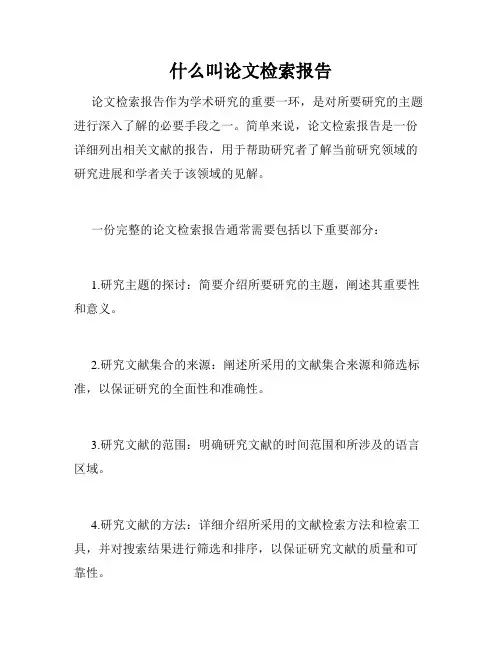 什么叫论文检索报告

论文检索报告作为学术研究的重要一环，是对所要研究的主题进行深入了解的必要手段之一。简单来说，论文检索报告是一份详细列出相关文献的报告，用于帮助研究者了解当前研究领域的研究进展和学者关于该领域的见解。

一份完整的论文检索报告通常需要包括以下重要部分：

1.研究主题的探讨：简要介绍所要研究的主题，阐述其重要性和意义。

2.研究文献集合的来源：阐述所采用的文献集合来源和筛选标准，以保证研究的全面性和准确性。

3.研究文献的范围：明确研究文献的时间范围和所涉及的语言区域。

4.研究文献的方法：详细介绍所采用的文献检索方法和检索工具，并对搜索结果进行筛选和排序，以保证研究文献的质量和可靠性。